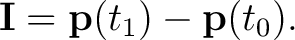 $\mathbf{I} = \mathbf{p}(t_1) - \mathbf{p}(t_0).$